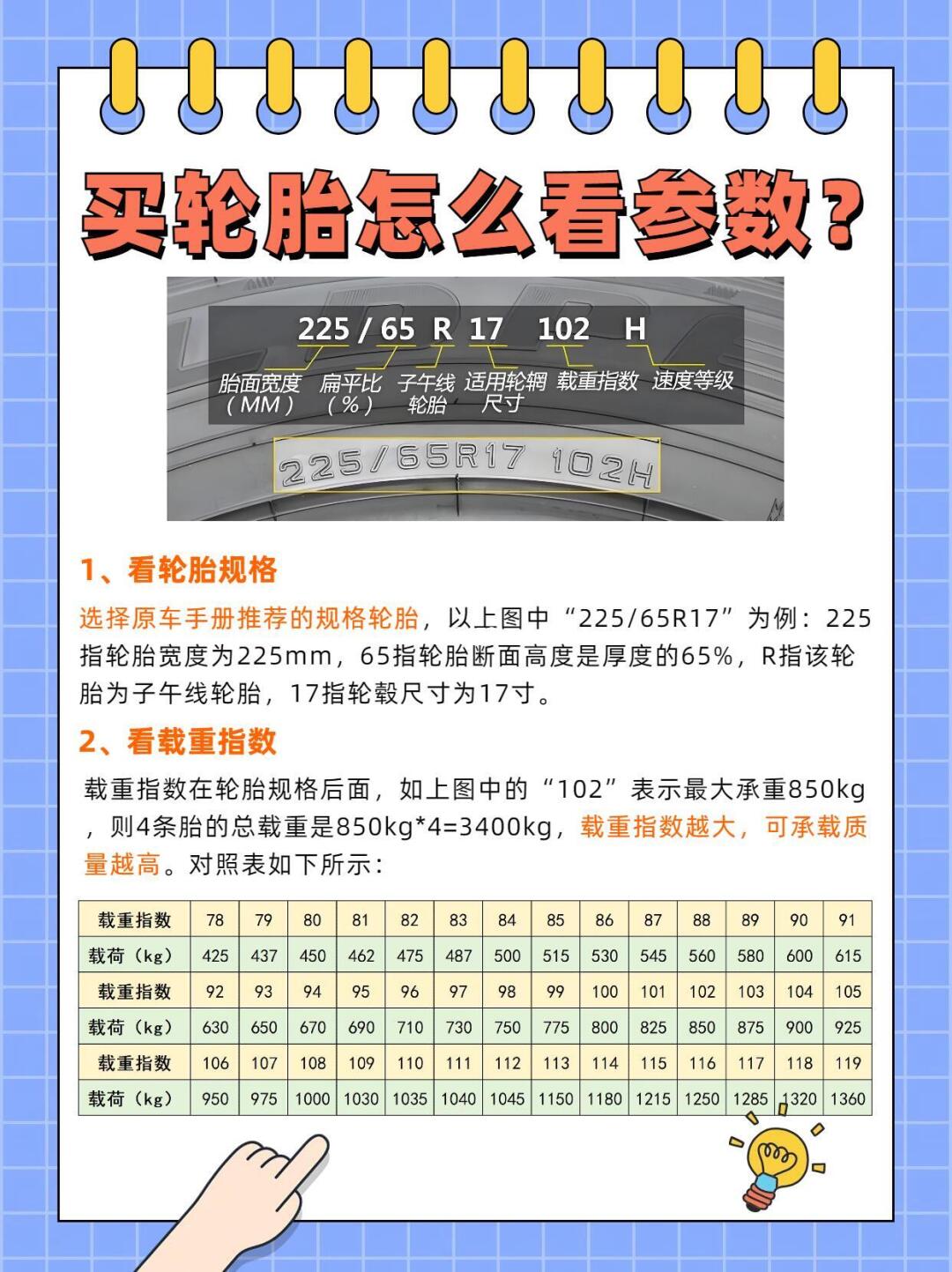 买轮胎怎么看参数？

225 / 65 R 17 102 H

胎面宽度（MM） 扁平比（%） 子午线轮胎 适用轮辋尺寸 载重指数 速度等级

225/65R17 102H

1、看轮胎规格

选择原车手册推荐的规格轮胎，以上图中“225/65R17”为例：225指轮胎宽度为225mm，65指轮胎断面高度是厚度的65%，R指该轮胎为子午线轮胎，17指轮毂尺寸为17寸。

2、看载重指数

载重指数在轮胎规格后面，如上图中的“102”表示最大承重850kg，则4条胎的总载重是850kg*4=3400kg，载重指数越大，可承载质量越高。对照表如下所示：

| 载重指数 | 78 | 79 | 80 | 81 | 82 | 83 | 84 | 85 | 86 | 87 | 88 | 89 | 90 | 91 |
|---|---|---|---|---|---|---|---|---|---|---|---|---|---|---|
| 载荷（kg） | 425 | 437 | 450 | 462 | 475 | 487 | 500 | 515 | 530 | 545 | 560 | 580 | 600 | 615 |
| 载重指数 | 92 | 93 | 94 | 95 | 96 | 97 | 98 | 99 | 100 | 101 | 102 | 103 | 104 | 105 |
| 载荷（kg） | 630 | 650 | 670 | 690 | 710 | 730 | 750 | 775 | 800 | 825 | 850 | 875 | 900 | 925 |
| 载重指数 | 106 | 107 | 108 | 109 | 110 | 111 | 112 | 113 | 114 | 115 | 116 | 117 | 118 | 119 |
| 载荷（kg） | 950 | 975 | 1000 | 1030 | 1035 | 1040 | 1045 | 1150 | 1180 | 1215 | 1250 | 1285 | 1320 | 1360 |